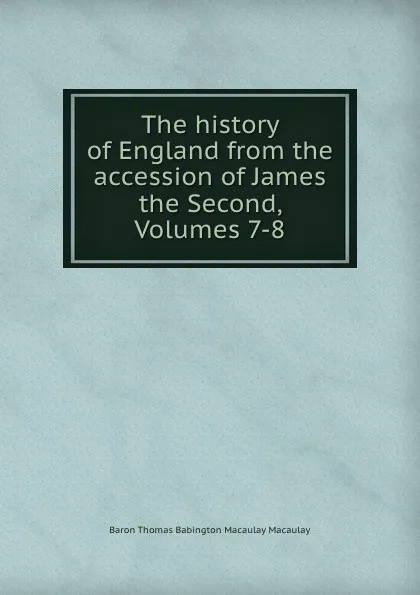 The history of England from the accession of James the Second, Volumes 7-8

Baron Thomas Babington Macaulay Macaulay